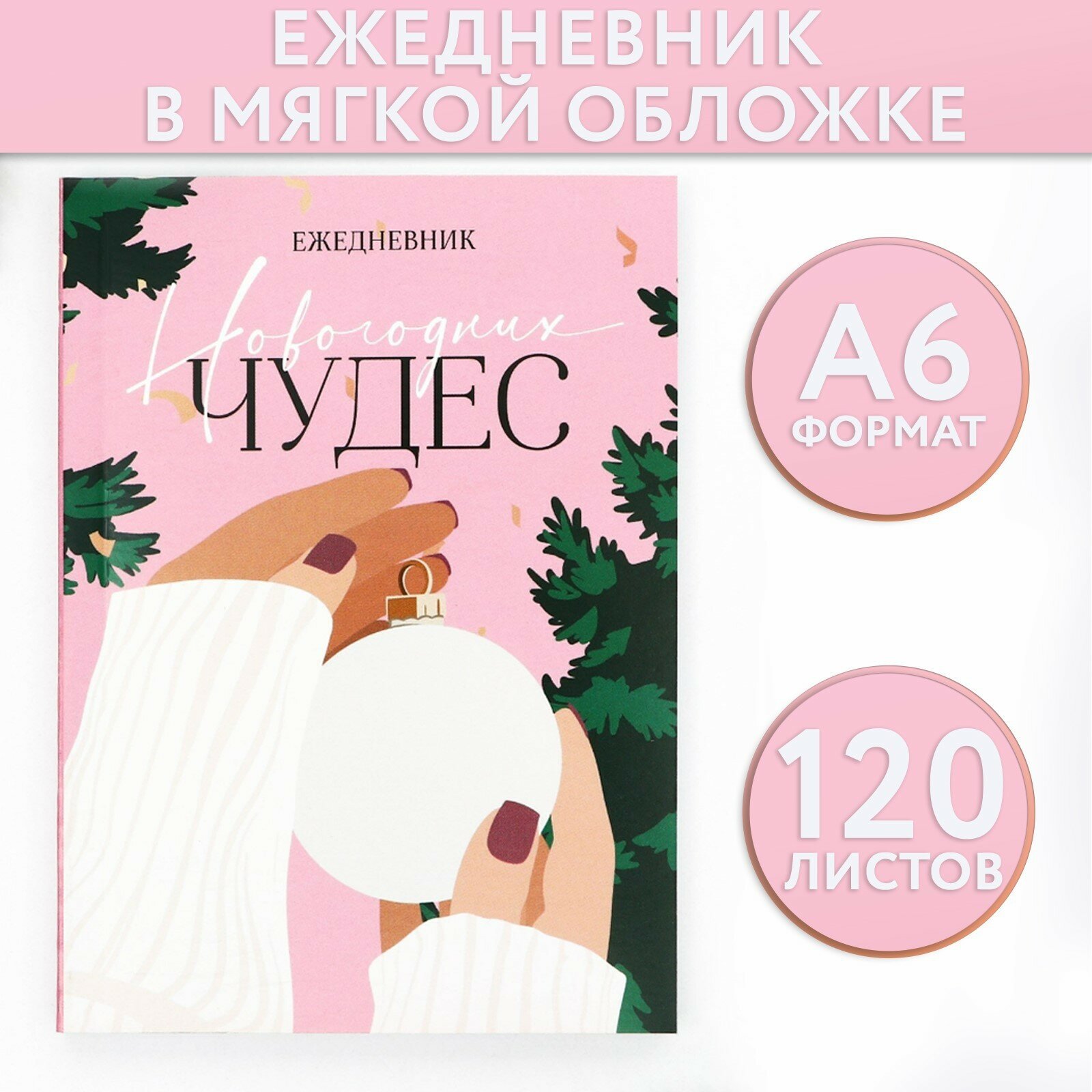 ЕЖЕДНЕВНИК В МЯГКОЙ ОБЛОЖКЕ

ЕЖЕДНЕВНИК

Новогодних
ЧУДЕС

А6
ФОРМАТ

120
ЛИСТОВ